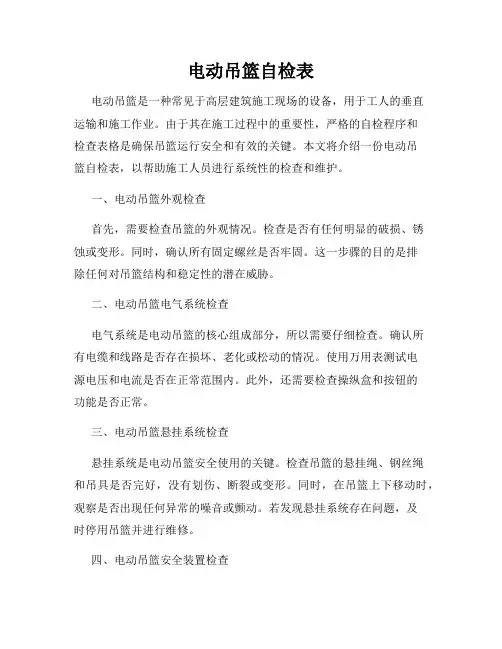 电动吊篮自检表

电动吊篮是一种常见于高层建筑施工现场的设备，用于工人的垂直运输和施工作业。由于其在施工过程中的重要性，严格的自检程序和检查表格是确保吊篮运行安全和有效的关键。本文将介绍一份电动吊篮自检表，以帮助施工人员进行系统性的检查和维护。

一、电动吊篮外观检查

首先，需要检查吊篮的外观情况。检查是否有任何明显的破损、锈蚀或变形。同时，确认所有固定螺丝是否牢固。这一步骤的目的是排除任何对吊篮结构和稳定性的潜在威胁。

二、电动吊篮电气系统检查

电气系统是电动吊篮的核心组成部分，所以需要仔细检查。确认所有电缆和线路是否存在损坏、老化或松动的情况。使用万用表测试电源电压和电流是否在正常范围内。此外，还需要检查操纵盒和按钮的功能是否正常。

三、电动吊篮悬挂系统检查

悬挂系统是电动吊篮安全使用的关键。检查吊篮的悬挂绳、钢丝绳和吊具是否完好，没有划伤、断裂或变形。同时，在吊篮上下移动时，观察是否出现任何异常的噪音或颤动。若发现悬挂系统存在问题，及时停用吊篮并进行维修。

四、电动吊篮安全装置检查